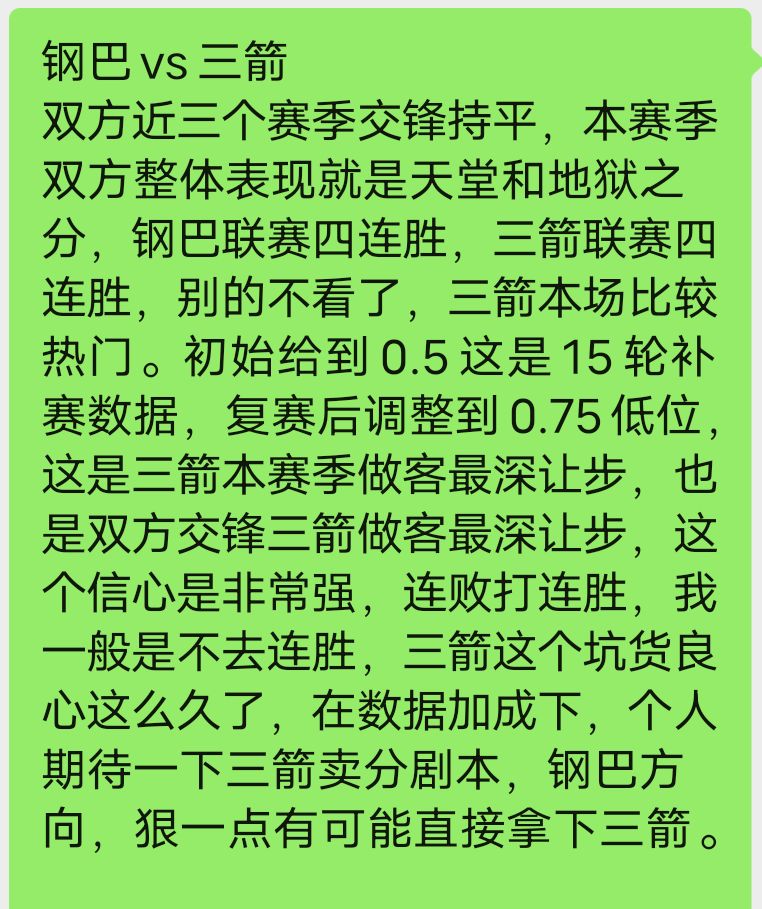 钢巴 vs 三箭
双方近三个赛季交锋持平，本赛季双方整体表现就是天堂和地狱之分，钢巴联赛四连胜，三箭联赛四连胜，别的不看了，三箭本场比较热门。初始给到 0.5 这是 15 轮补赛数据，复赛后调整到 0.75 低位，这是三箭本赛季做客最深让步，也是双方交锋三箭做客最深让步，这个信心是非常强，连败打连胜，我一般是不去连胜，三箭这个坑货良心这么久了，在数据加成下，个人期待一下三箭卖分剧本，钢巴方向，狠一点有可能直接拿下三箭。